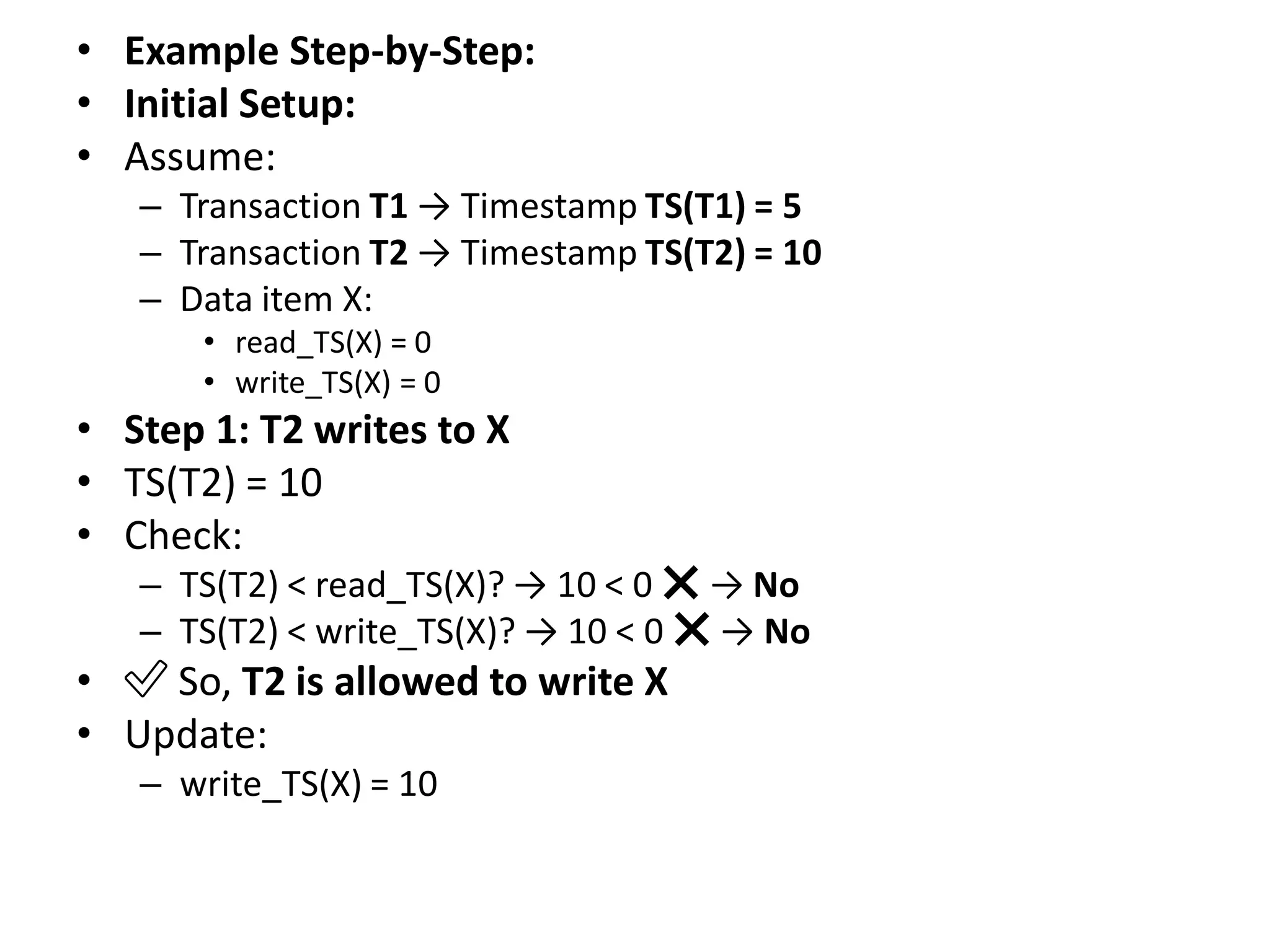 • Example Step-by-Step:
• Initial Setup:
• Assume:
- Transaction T1 → Timestamp TS(T1) = 5
- Transaction T2 → Timestamp TS(T2) = 10
- Data item X:
• read_TS(X) = 0
• write_TS(X) = 0
• Step 1: T2 writes to X
• TS(T2) = 10
• Check:
- TS(T2) < read_TS(X)? → 10 < 0 ✕ → No
- TS(T2) < write_TS(X)? → 10 < 0 ✕ → No
• ✓ So, T2 is allowed to write X
• Update:
- write_TS(X) = 10